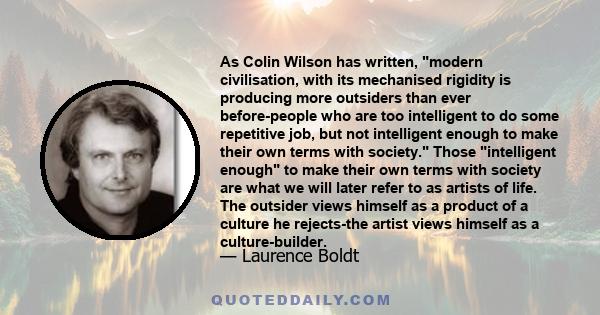 As Colin Wilson has written, "modern civilisation, with its mechanised rigidity is producing more outsiders than ever before-people who are too intelligent to do some repetitive job, but not intelligent enough to make their own terms with society." Those "intelligent enough" to make their own terms with society are what we will later refer to as artists of life. The outsider views himself as a product of a culture he rejects-the artist views himself as a culture-builder.

— Laurence Boldt

QUOTEDDAILY.COM